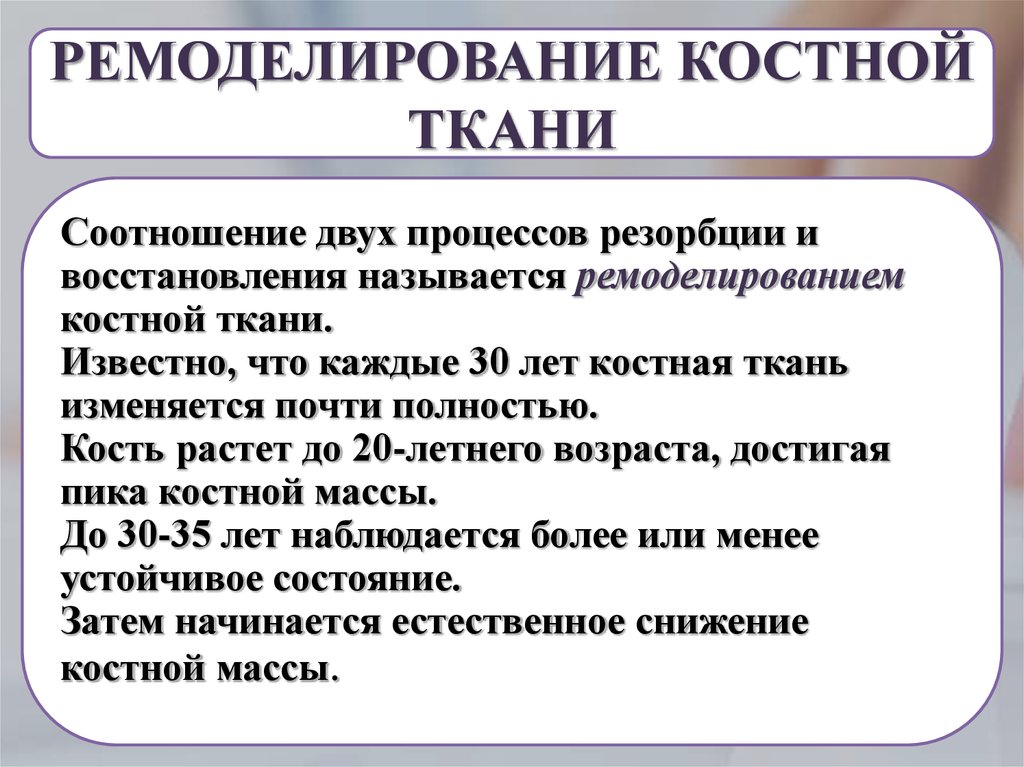 РЕМОДЕЛИРОВАНИЕ КОСТНОЙ ТКАНИ

Соотношение двух процессов резорбции и восстановления называется ремоделированием костной ткани.
Известно, что каждые 30 лет костная ткань изменяется почти полностью.
Кость растет до 20-летнего возраста, достигая пика костной массы.
До 30-35 лет наблюдается более или менее устойчивое состояние.
Затем начинается естественное снижение костной массы.